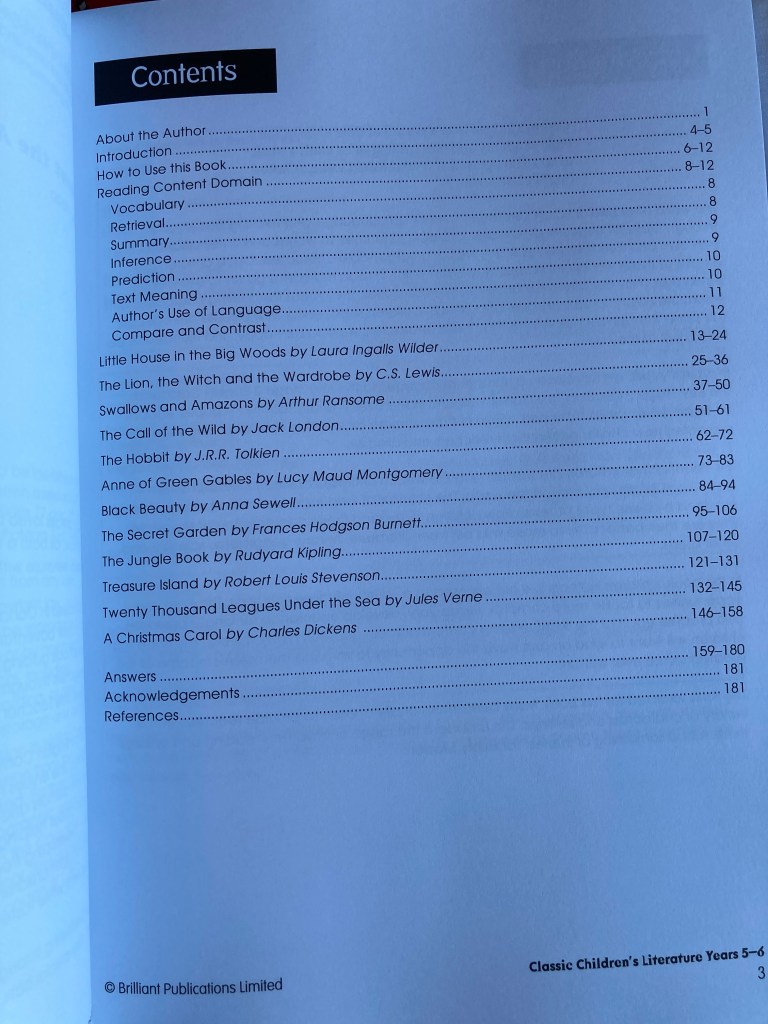 Contents

About the Author ........ 1
Introduction ........ 4–5
How to Use this Book ........ 6–12
Reading Content Domain ........ 8–12
Vocabulary ........ 8
Retrieval ........ 8
Summary ........ 9
Inference ........ 9
Prediction ........ 10
Text Meaning ........ 10
Author's Use of Language ........ 11
Compare and Contrast ........ 12
Little House in the Big Woods by Laura Ingalls Wilder ........ 13–24
The Lion, the Witch and the Wardrobe by C.S. Lewis ........ 25–36
Swallows and Amazons by Arthur Ransome ........ 37–50
The Call of the Wild by Jack London ........ 51–61
The Hobbit by J.R.R. Tolkien ........ 62–72
Anne of Green Gables by Lucy Maud Montgomery ........ 73–83
Black Beauty by Anna Sewell ........ 84–94
The Secret Garden by Frances Hodgson Burnett ........ 95–106
The Jungle Book by Rudyard Kipling ........ 107–120
Treasure Island by Robert Louis Stevenson ........ 121–131
Twenty Thousand Leagues Under the Sea by Jules Verne ........ 132–145
A Christmas Carol by Charles Dickens ........ 146–158
Answers ........ 159–180
Acknowledgements ........ 181
References ........ 181

© Brilliant Publications Limited

Classic Children's Literature Years 5–6
3